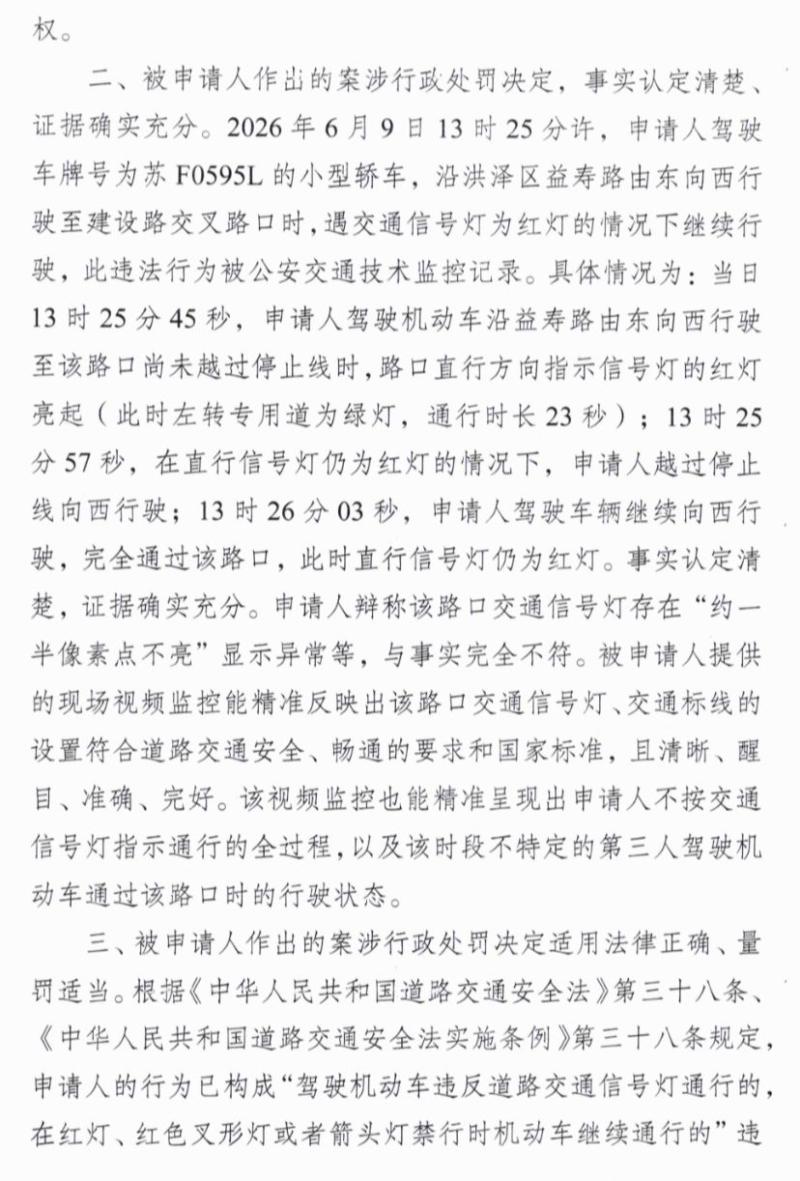 权。

二、被申请人作出的案涉行政处罚决定，事实认定清楚、证据确实充分。2026年6月9日13时25分许，申请人驾驶车牌号为苏F0595L的小型轿车，沿洪泽区益寿路由东向西行驶至建设路交叉路口时，遇交通信号灯为红灯的情况下继续行驶，此违法行为被公安交通技术监控记录。具体情况为：当日13时25分45秒，申请人驾驶机动车沿益寿路由东向西行驶至该路口尚未越过停止线时，路口直行方向指示信号灯的红灯亮起（此时左转专用道为绿灯，通行时长23秒）；13时25分57秒，在直行信号灯仍为红灯的情况下，申请人越过停止线向西行驶；13时26分03秒，申请人驾驶车辆继续向西行驶，完全通过该路口，此时直行信号灯仍为红灯。事实认定清楚，证据确实充分。申请人辩称该路口交通信号灯存在“约一半像素点不亮”显示异常等，与事实完全不符。被申请人提供的现场视频监控能精准反映出该路口交通信号灯、交通标线的设置符合道路交通安全、畅通的要求和国家标准，且清晰、醒目、准确、完好。该视频监控也能精准呈现出申请人不按交通信号灯指示通行的全过程，以及该时段不特定的第三人驾驶机动车通过该路口时的行驶状态。

三、被申请人作出的案涉行政处罚决定适用法律正确、量罚适当。根据《中华人民共和国道路交通安全法》第三十八条、《中华人民共和国道路交通安全法实施条例》第三十八条规定，申请人的行为已构成“驾驶机动车违反道路交通信号灯通行的，在红灯、红色叉形灯或者箭头灯禁行时机动车继续通行的”违